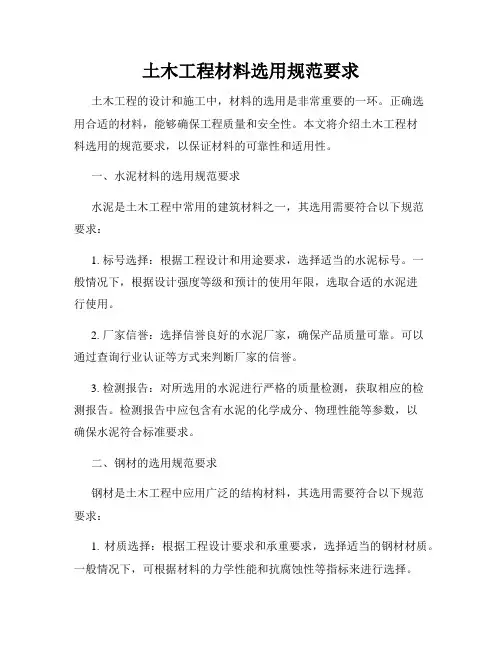 土木工程材料选用规范要求

土木工程的设计和施工中，材料的选用是非常重要的一环。正确选用合适的材料，能够确保工程质量和安全性。本文将介绍土木工程材料选用的规范要求，以保证材料的可靠性和适用性。

一、水泥材料的选用规范要求

水泥是土木工程中常用的建筑材料之一，其选用需要符合以下规范要求：

1. 标号选择：根据工程设计和用途要求，选择适当的水泥标号。一般情况下，根据设计强度等级和预计的使用年限，选取合适的水泥进行使用。

2. 厂家信誉：选择信誉良好的水泥厂家，确保产品质量可靠。可以通过查询行业认证等方式来判断厂家的信誉。

3. 检测报告：对所选用的水泥进行严格的质量检测，获取相应的检测报告。检测报告中应包含有水泥的化学成分、物理性能等参数，以确保水泥符合标准要求。

二、钢材的选用规范要求

钢材是土木工程中应用广泛的结构材料，其选用需要符合以下规范要求：

1. 材质选择：根据工程设计要求和承重要求，选择适当的钢材材质。一般情况下，可根据材料的力学性能和抗腐蚀性等指标来进行选择。